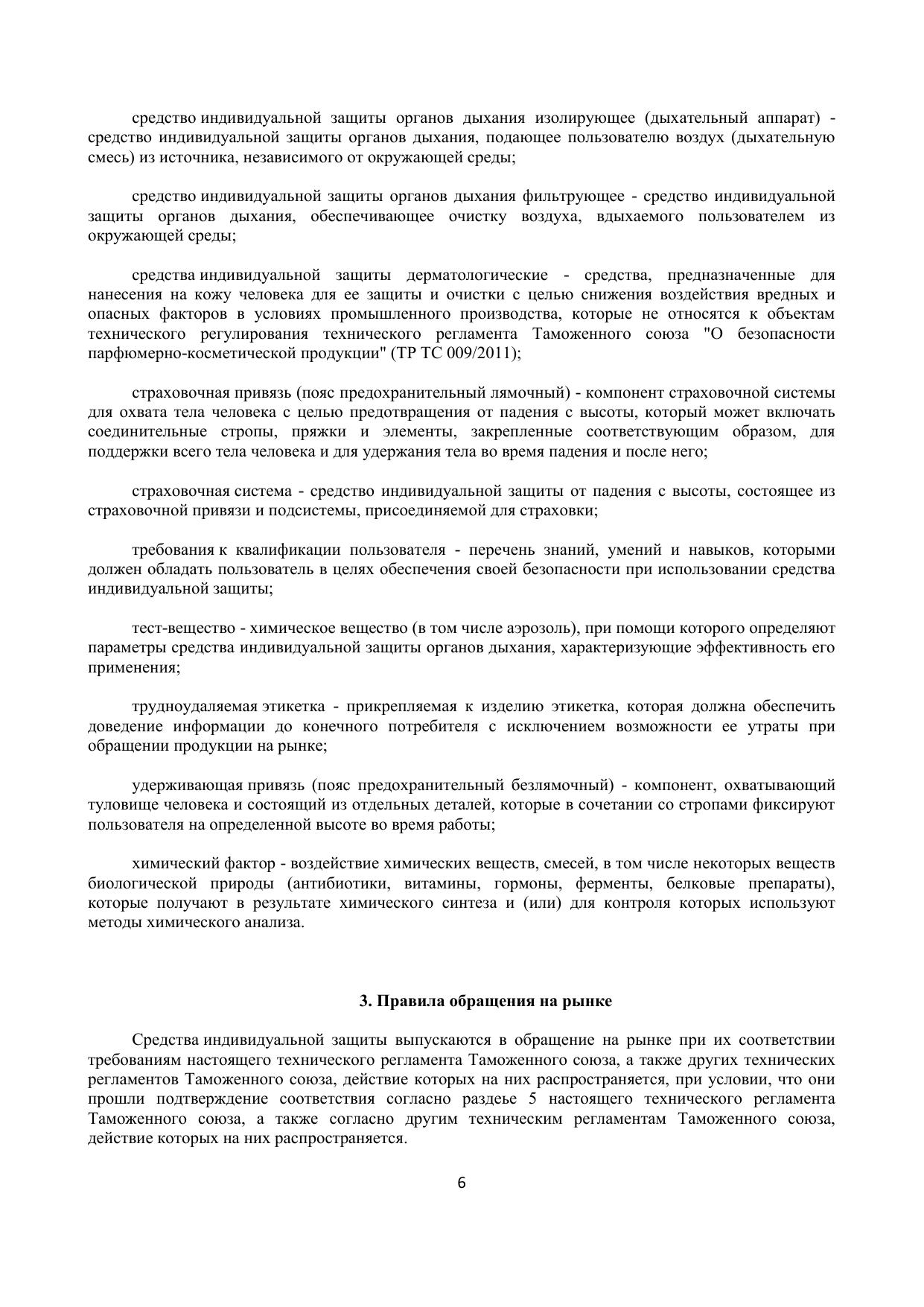 средство индивидуальной защиты органов дыхания изолирующее (дыхательный аппарат) - средство индивидуальной защиты органов дыхания, подающее пользователю воздух (дыхательную смесь) из источника, независимого от окружающей среды;

средство индивидуальной защиты органов дыхания фильтрующее - средство индивидуальной защиты органов дыхания, обеспечивающее очистку воздуха, вдыхаемого пользователем из окружающей среды;

средства индивидуальной защиты дерматологические - средства, предназначенные для нанесения на кожу человека для ее защиты и очистки с целью снижения воздействия вредных и опасных факторов в условиях промышленного производства, которые не относятся к объектам технического регулирования технического регламента Таможенного союза "О безопасности парфюмерно-косметической продукции" (ТР ТС 009/2011);

страховочная привязь (пояс предохранительный лямочный) - компонент страховочной системы для охвата тела человека с целью предотвращения от падения с высоты, который может включать соединительные стропы, пряжки и элементы, закрепленные соответствующим образом, для поддержки всего тела человека и для удержания тела во время падения и после него;

страховочная система - средство индивидуальной защиты от падения с высоты, состоящее из страховочной привязи и подсистемы, присоединяемой для страховки;

требования к квалификации пользователя - перечень знаний, умений и навыков, которыми должен обладать пользователь в целях обеспечения своей безопасности при использовании средства индивидуальной защиты;

тест-вещество - химическое вещество (в том числе аэрозоль), при помощи которого определяют параметры средства индивидуальной защиты органов дыхания, характеризующие эффективность его применения;

трудноудаляемая этикетка - прикрепляемая к изделию этикетка, которая должна обеспечить доведение информации до конечного потребителя с исключением возможности ее утраты при обращении продукции на рынке;

удерживающая привязь (пояс предохранительный безлямочный) - компонент, охватывающий туловище человека и состоящий из отдельных деталей, которые в сочетании со стропами фиксируют пользователя на определенной высоте во время работы;

химический фактор - воздействие химических веществ, смесей, в том числе некоторых веществ биологической природы (антибиотики, витамины, гормоны, ферменты, белковые препараты), которые получают в результате химического синтеза и (или) для контроля которых используют методы химического анализа.

3. Правила обращения на рынке

Средства индивидуальной защиты выпускаются в обращение на рынке при их соответствии требованиям настоящего технического регламента Таможенного союза, а также других технических регламентов Таможенного союза, действие которых на них распространяется, при условии, что они прошли подтверждение соответствия согласно раздеье 5 настоящего технического регламента Таможенного союза, а также согласно другим техническим регламентам Таможенного союза, действие которых на них распространяется.

6